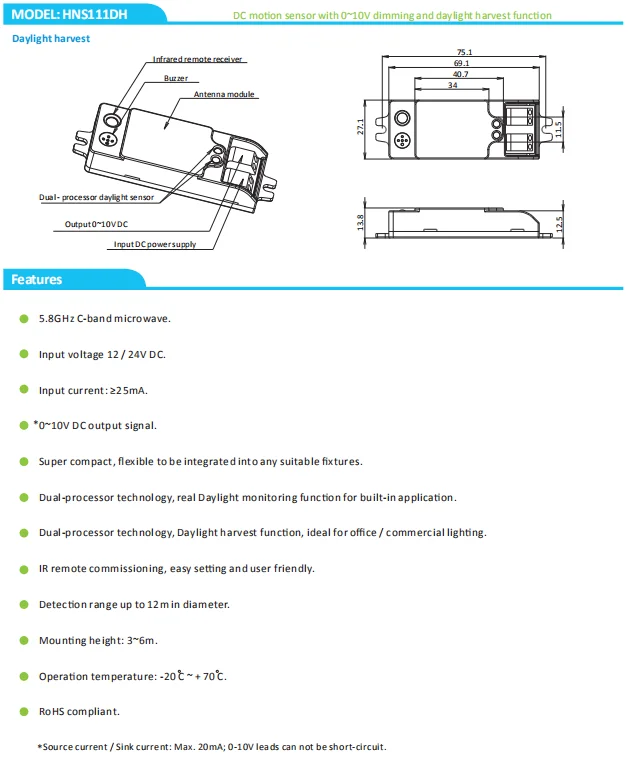 MODEL: HNS111DH

DC motion sensor with 0~10V dimming and daylight harvest function

Daylight harvest

Infrared remote receiver

Buzzer

Antenna module

Dual- processor daylight sensor

Output 0~10V DC

Input DC power supply

75.1

69.1

40.7

34

27.1

11.5

13.8

12.5

Features

5.8GHz C-band microwave.

Input voltage 12 / 24V DC.

Input current: ≥25mA.

*0~10V DC output signal.

Super compact, flexible to be integrated into any suitable fixtures.

Dual-processor technology, real Daylight monitoring function for built-in application.

Dual-processor technology, Daylight harvest function, ideal for office / commercial lighting.

IR remote commissioning, easy setting and user friendly.

Detection range up to 12m in diameter.

Mounting height: 3~6m.

Operation temperature: -20℃ ~ + 70℃.

RoHS compliant.

*Source current / Sink current: Max. 20mA; 0-10V leads can not be short-circuit.